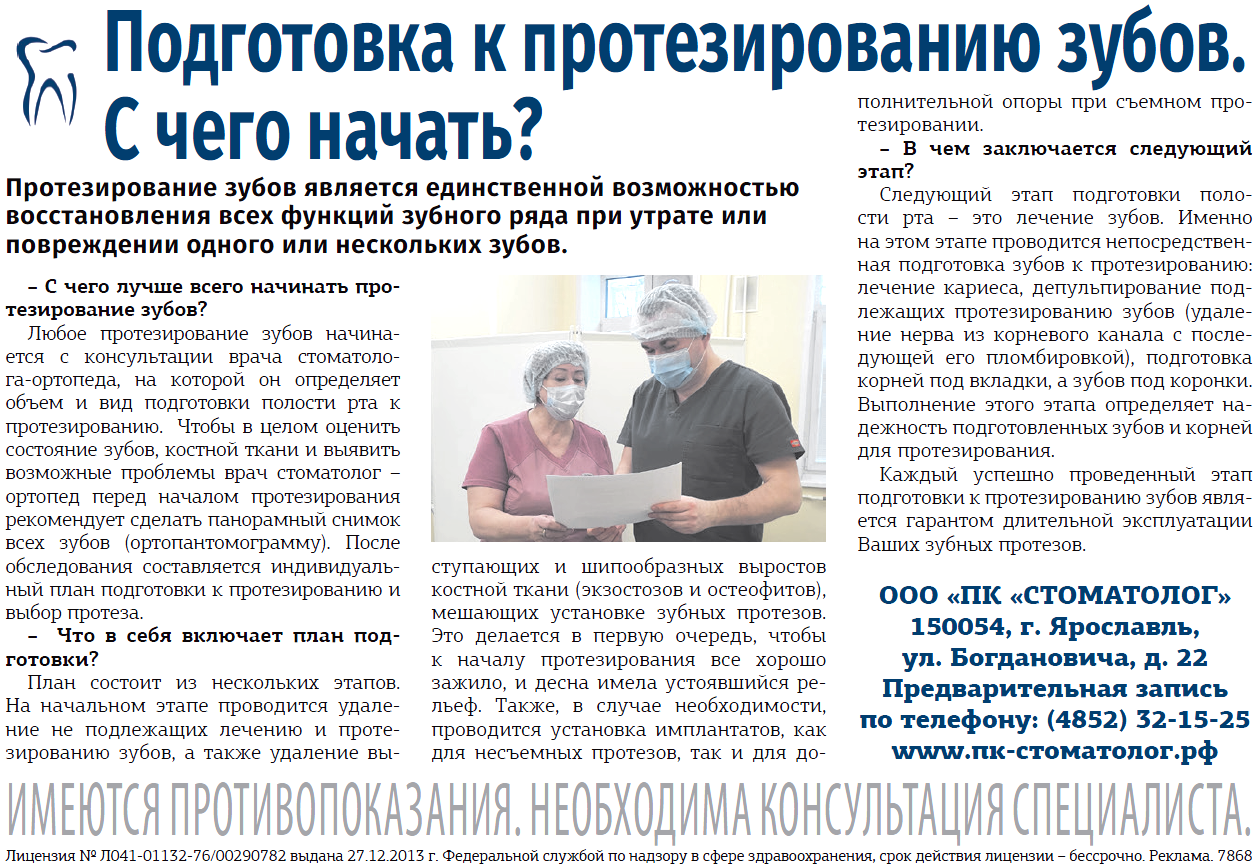 Подготовка к протезированию зубов. С чего начать?

Протезирование зубов является единственной возможностью восстановления всех функций зубного ряда при утрате или повреждении одного или нескольких зубов.

– С чего лучше всего начинать протезирование зубов?

Любое протезирование зубов начинается с консультации врача стоматолога-ортопеда, на которой он определяет объем и вид подготовки полости рта к протезированию. Чтобы в целом оценить состояние зубов, костной ткани и выявить возможные проблемы врач стоматолог – ортопед перед началом протезирования рекомендует сделать панорамный снимок всех зубов (ортопантомограмму). После обследования составляется индивидуальный план подготовки к протезированию и выбор протеза.

– Что в себя включает план подготовки?

План состоит из нескольких этапов. На начальном этапе проводится удаление не подлежащих лечению и протезированию зубов, а также удаление выступающих и шипообразных выростов костной ткани (экзостозов и остеофитов), мешающих установке зубных протезов. Это делается в первую очередь, чтобы к началу протезирования все хорошо зажило, и десна имела устоявшийся рельеф. Также, в случае необходимости, проводится установка имплантатов, как для несъемных протезов, так и для дополнительной опоры при съемном протезировании.

– В чем заключается следующий этап?

Следующий этап подготовки полости рта – это лечение зубов. Именно на этом этапе проводится непосредственная подготовка зубов к протезированию: лечение кариеса, депульпирование подлежащих протезированию зубов (удаление нерва из корневого канала с последующей его пломбировкой), подготовка корней под вкладки, а зубов под коронки. Выполнение этого этапа определяет надежность подготовленных зубов и корней для протезирования.

Каждый успешно проведенный этап подготовки к протезированию зубов является гарантом длительной эксплуатации Ваших зубных протезов.

ООО «ПК «СТОМАТОЛОГ»
150054, г. Ярославль,
ул. Богдановича, д. 22
Предварительная запись
по телефону: (4852) 32-15-25
www.пк-стоматолог.рф

ИМЕЮТСЯ ПРОТИВОПОКАЗАНИЯ. НЕОБХОДИМА КОНСУЛЬТАЦИЯ СПЕЦИАЛИСТА.

Лицензия № Л041-01132-76/00290782 выдана 27.12.2013 г. Федеральной службой по надзору в сфере здравоохранения, срок действия лицензии – бессрочно. Реклама. 7868